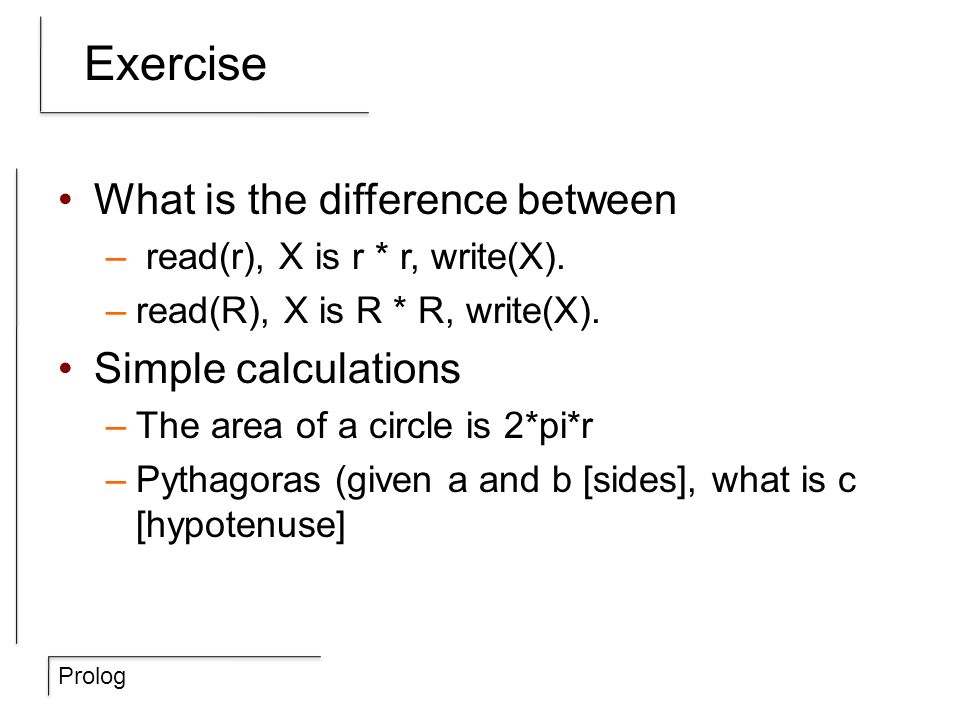 Exercise

• What is the difference between
– read(r), X is r * r, write(X).
– read(R), X is R * R, write(X).

• Simple calculations
– The area of a circle is 2*pi*r
– Pythagoras (given a and b [sides], what is c [hypotenuse]

Prolog